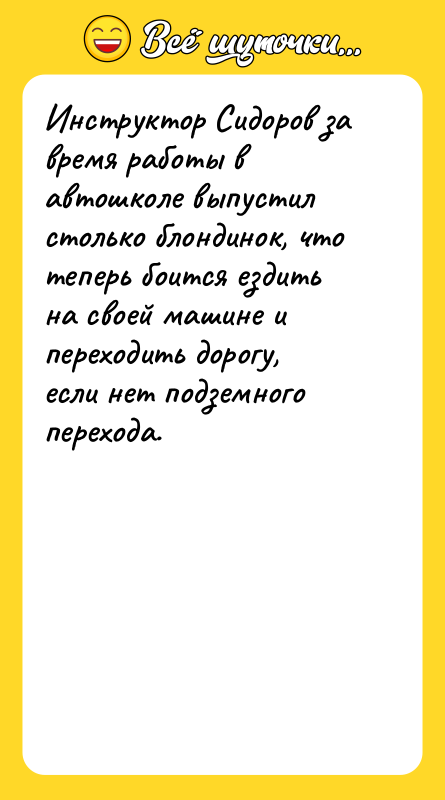 Всё шуточки...

Инструктор Сидоров за время работы в автошколе выпустил столько блондинок, что теперь боится ездить на своей машине и переходить дорогу, если нет подземного перехода.